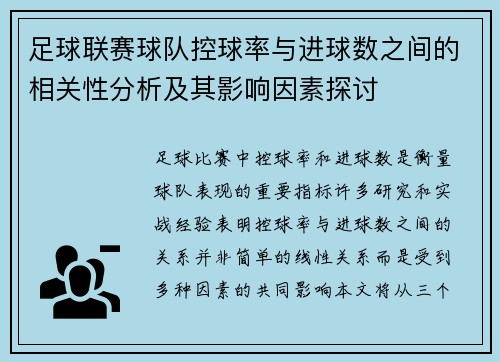 足球联赛球队控球率与进球数之间的相关性分析及其影响因素探讨

足球比赛中控球率和进球数是衡量球队表现的重要指标许多研究和实战经验表明控球率与进球数之间的关系并非简单的线性关系而是受到多种因素的共同影响本文将从三个